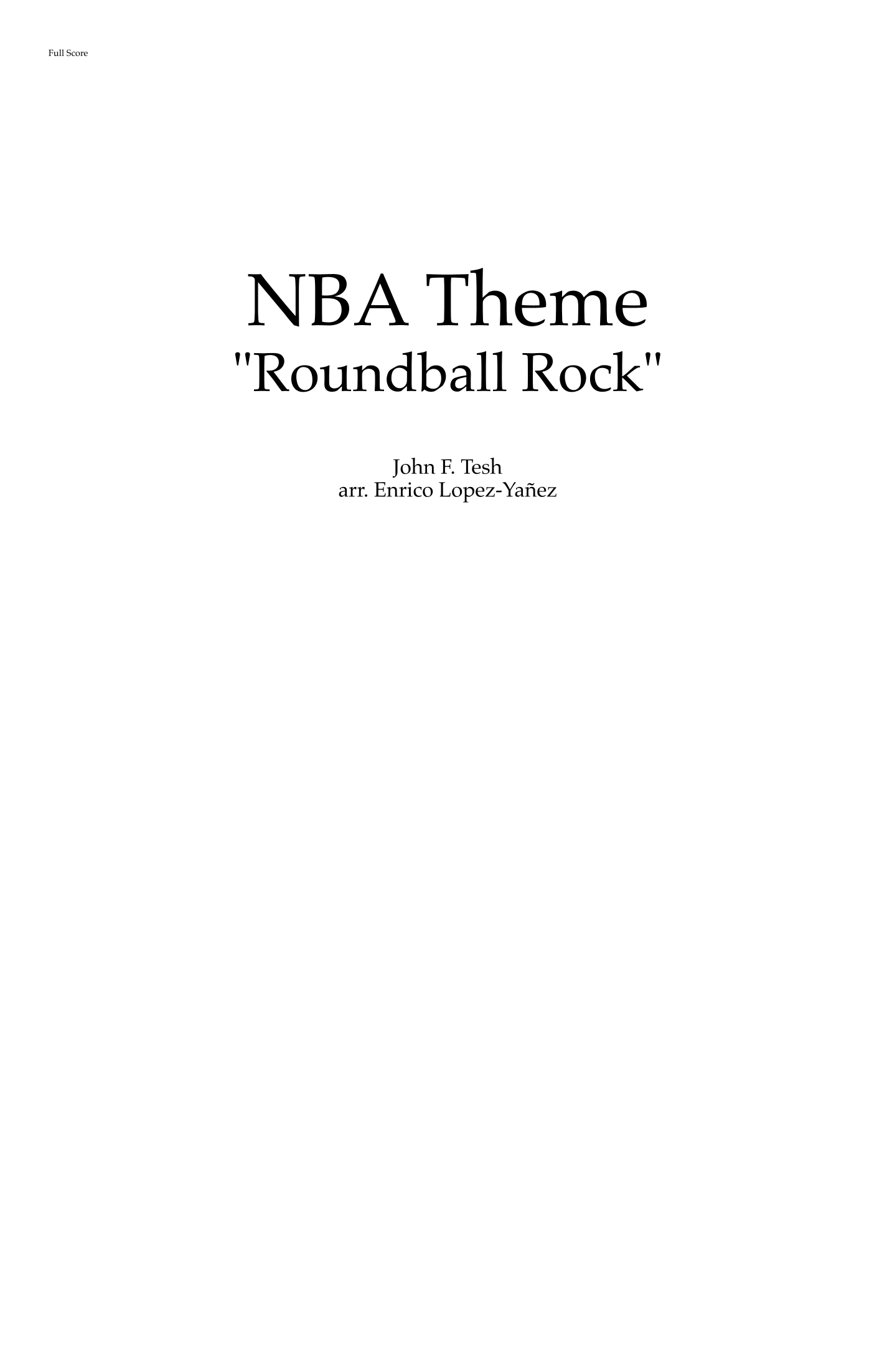 Full Score

NBA Theme
"Roundball Rock"

John F. Tesh
arr. Enrico Lopez-Yañez